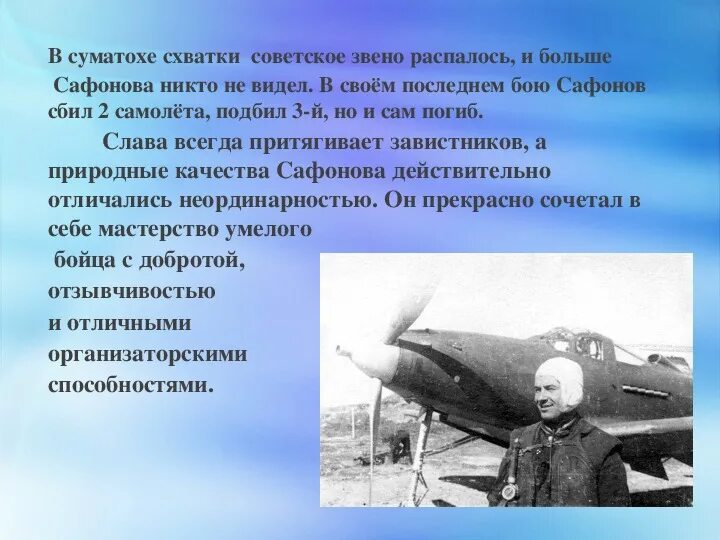 В суматохе схватки советское звено распалось, и больше Сафонова никто не видел. В своём последнем бою Сафонов сбил 2 самолёта, подбил 3-й, но и сам погиб.

Слава всегда притягивает завистников, а природные качества Сафонова действительно отличались неординарностью. Он прекрасно сочетал в себе мастерство умелого бойца с добротой, отзывчивостью и отличными организаторскими способностями.